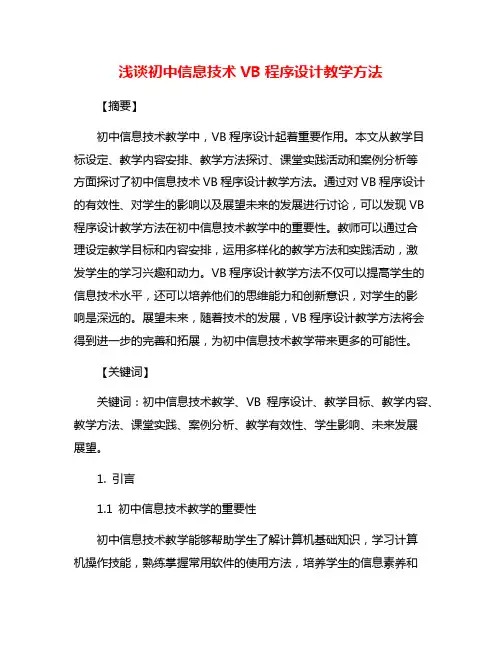 浅谈初中信息技术 VB 程序设计教学方法

【摘要】

初中信息技术教学中，VB 程序设计起着重要作用。本文从教学目标设定、教学内容安排、教学方法探讨、课堂实践活动和案例分析等方面探讨了初中信息技术 VB 程序设计教学方法。通过对 VB 程序设计的有效性、对学生的影响以及展望未来的发展进行讨论，可以发现 VB 程序设计教学方法在初中信息技术教学中的重要性。教师可以通过合理设定教学目标和内容安排，运用多样化的教学方法和实践活动，激发学生的学习兴趣和动力。VB 程序设计教学方法不仅可以提高学生的信息技术水平，还可以培养他们的思维能力和创新意识，对学生的影响是深远的。展望未来，随着技术的发展，VB 程序设计教学方法将会得到进一步的完善和拓展，为初中信息技术教学带来更多的可能性。

【关键词】

关键词：初中信息技术教学、VB 程序设计、教学目标、教学内容、教学方法、课堂实践、案例分析、教学有效性、学生影响、未来发展展望。

1. 引言

1.1 初中信息技术教学的重要性

初中信息技术教学能够帮助学生了解计算机基础知识，学习计算机操作技能，熟练掌握常用软件的使用方法，培养学生的信息素养和